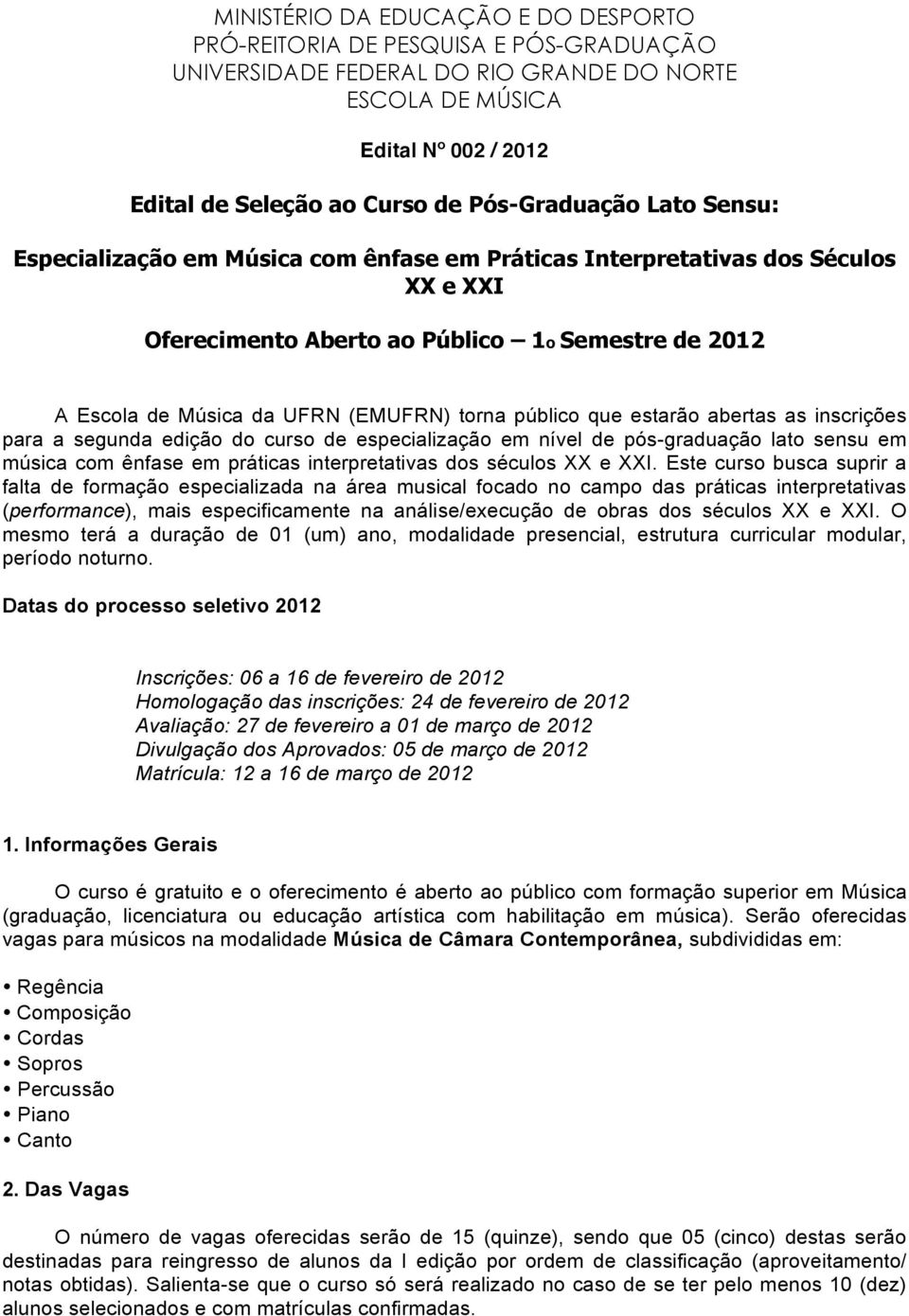 MINISTÉRIO DA EDUCAÇÃO E DO DESPORTO
PRÓ-REITORIA DE PESQUISA E PÓS-GRADUAÇÃO
UNIVERSIDADE FEDERAL DO RIO GRANDE DO NORTE
ESCOLA DE MÚSICA

Edital Nº 002 / 2012

Edital de Seleção ao Curso de Pós-Graduação Lato Sensu:

Especialização em Música com ênfase em Práticas Interpretativas dos Séculos XX e XXI

Oferecimento Aberto ao Público — 1o Semestre de 2012

A Escola de Música da UFRN (EMUFRN) torna público que estarão abertas as inscrições para a segunda edição do curso de especialização em nível de pós-graduação lato sensu em música com ênfase em práticas interpretativas dos séculos XX e XXI. Este curso busca suprir a falta de formação especializada na área musical focado no campo das práticas interpretativas (performance), mais especificamente na análise/execução de obras dos séculos XX e XXI. O mesmo terá a duração de 01 (um) ano, modalidade presencial, estrutura curricular modular, período noturno.

Datas do processo seletivo 2012

Inscrições: 06 a 16 de fevereiro de 2012
Homologação das inscrições: 24 de fevereiro de 2012
Avaliação: 27 de fevereiro a 01 de março de 2012
Divulgação dos Aprovados: 05 de março de 2012
Matrícula: 12 a 16 de março de 2012

1. Informações Gerais

O curso é gratuito e o oferecimento é aberto ao público com formação superior em Música (graduação, licenciatura ou educação artística com habilitação em música). Serão oferecidas vagas para músicos na modalidade Música de Câmara Contemporânea, subdivididas em:

• Regência
• Composição
• Cordas
• Sopros
• Percussão
• Piano
• Canto

2. Das Vagas

O número de vagas oferecidas serão de 15 (quinze), sendo que 05 (cinco) destas serão destinadas para reingresso de alunos da I edição por ordem de classificação (aproveitamento/ notas obtidas). Salienta-se que o curso só será realizado no caso de se ter pelo menos 10 (dez) alunos selecionados e com matrículas confirmadas.